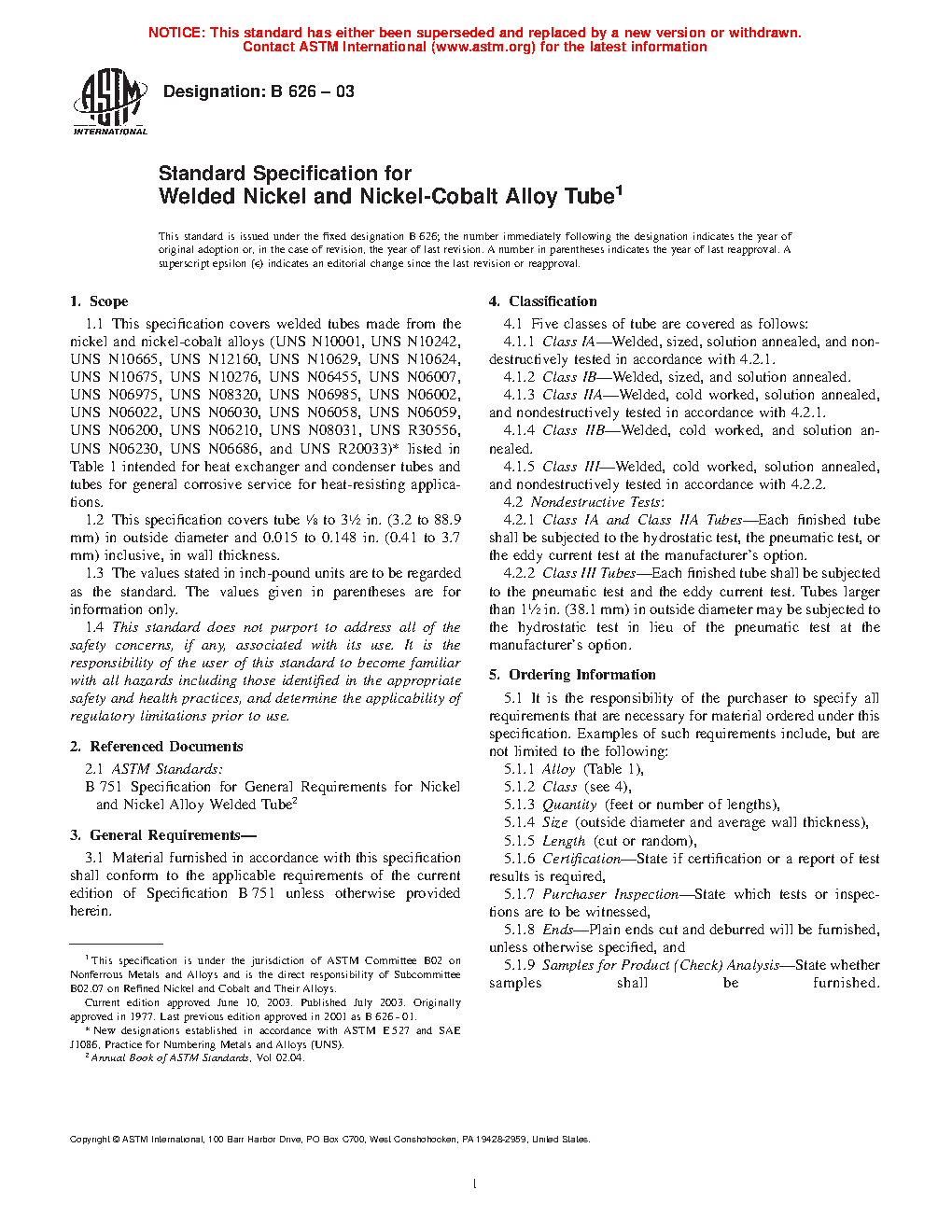 NOTICE: This standard has either been superseded and replaced by a new version or withdrawn. Contact ASTM International (www.astm.org) for the latest information

ASTM INTERNATIONAL

Designation: B 626 – 03

Standard Specification for Welded Nickel and Nickel-Cobalt Alloy Tube$^1$

This standard is issued under the fixed designation B 626; the number immediately following the designation indicates the year of original adoption or, in the case of revision, the year of last revision. A number in parentheses indicates the year of last reapproval. A superscript epsilon (ε) indicates an editorial change since the last revision or reapproval.

1. Scope

1.1 This specification covers welded tubes made from the nickel and nickel-cobalt alloys (UNS N10001, UNS N10242, UNS N10665, UNS N12160, UNS N10629, UNS N10624, UNS N10675, UNS N10276, UNS N06455, UNS N06007, UNS N06975, UNS N08320, UNS N06985, UNS N06002, UNS N06022, UNS N06030, UNS N06058, UNS N06059, UNS N06200, UNS N06210, UNS N08031, UNS R30556, UNS N06230, UNS N06686, and UNS R20033)* listed in Table 1 intended for heat exchanger and condenser tubes and tubes for general corrosive service for heat-resisting applications.

1.2 This specification covers tube ⅛ to 3½ in. (3.2 to 88.9 mm) in outside diameter and 0.015 to 0.148 in. (0.41 to 3.7 mm) inclusive, in wall thickness.

1.3 The values stated in inch-pound units are to be regarded as the standard. The values given in parentheses are for information only.

1.4 This standard does not purport to address all of the safety concerns, if any, associated with its use. It is the responsibility of the user of this standard to become familiar with all hazards including those identified in the appropriate safety and health practices, and determine the applicability of regulatory limitations prior to use.

2. Referenced Documents

2.1 ASTM Standards:

B 751 Specification for General Requirements for Nickel and Nickel Alloy Welded Tube$^2$

3. General Requirements—

3.1 Material furnished in accordance with this specification shall conform to the applicable requirements of the current edition of Specification B 751 unless otherwise provided herein.

$^1$ This specification is under the jurisdiction of ASTM Committee B02 on Nonferrous Metals and Alloys and is the direct responsibility of Subcommittee B02.07 on Refined Nickel and Cobalt and Their Alloys.

Current edition approved June 10, 2003. Published July 2003. Originally approved in 1977. Last previous edition approved in 2001 as B 626 - 01.

* New designations established in accordance with ASTM E 527 and SAE J1086, Practice for Numbering Metals and Alloys (UNS).

$^2$ Annual Book of ASTM Standards, Vol 02.04.

4. Classification

4.1 Five classes of tube are covered as follows:

4.1.1 Class IA—Welded, sized, solution annealed, and nondestructively tested in accordance with 4.2.1.

4.1.2 Class IB—Welded, sized, and solution annealed.

4.1.3 Class IIA—Welded, cold worked, solution annealed, and nondestructively tested in accordance with 4.2.1.

4.1.4 Class IIB—Welded, cold worked, and solution annealed.

4.1.5 Class III—Welded, cold worked, solution annealed, and nondestructively tested in accordance with 4.2.2.

4.2 Nondestructive Tests:

4.2.1 Class IA and Class IIA Tubes—Each finished tube shall be subjected to the hydrostatic test, the pneumatic test, or the eddy current test at the manufacturer's option.

4.2.2 Class III Tubes—Each finished tube shall be subjected to the pneumatic test and the eddy current test. Tubes larger than 1½ in. (38.1 mm) in outside diameter may be subjected to the hydrostatic test in lieu of the pneumatic test at the manufacturer's option.

5. Ordering Information

5.1 It is the responsibility of the purchaser to specify all requirements that are necessary for material ordered under this specification. Examples of such requirements include, but are not limited to the following:

5.1.1 Alloy (Table 1),

5.1.2 Class (see 4),

5.1.3 Quantity (feet or number of lengths),

5.1.4 Size (outside diameter and average wall thickness),

5.1.5 Length (cut or random),

5.1.6 Certification—State if certification or a report of test results is required,

5.1.7 Purchaser Inspection—State which tests or inspections are to be witnessed,

5.1.8 Ends—Plain ends cut and deburred will be furnished, unless otherwise specified, and

5.1.9 Samples for Product (Check) Analysis—State whether samples shall be furnished.

Copyright © ASTM International, 100 Barr Harbor Drive, PO Box C700, West Conshohocken, PA 19428-2959, United States.

1